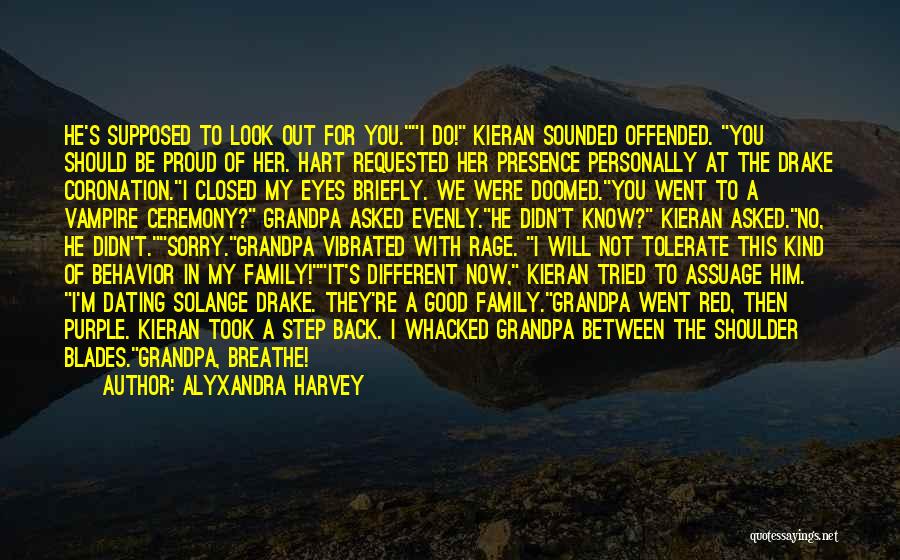 HE'S SUPPOSED TO LOOK OUT FOR YOU.""I DO!" KIERAN SOUNDED OFFENDED. "YOU SHOULD BE PROUD OF HER. HART REQUESTED HER PRESENCE PERSONALLY AT THE DRAKE CORONATION."I CLOSED MY EYES BRIEFLY. WE WERE DOOMED."YOU WENT TO A VAMPIRE CEREMONY?" GRANDPA ASKED EVENLY."HE DIDN'T KNOW?" KIERAN ASKED."NO, HE DIDN'T.""SORRY."GRANDPA VIBRATED WITH RAGE. "I WILL NOT TOLERATE THIS KIND OF BEHAVIOR IN MY FAMILY!""IT'S DIFFERENT NOW," KIERAN TRIED TO ASSUAGE HIM. "I'M DATING SOLANGE DRAKE. THEY'RE A GOOD FAMILY."GRANDPA WENT RED, THEN PURPLE. KIERAN TOOK A STEP BACK. I WHACKED GRANDPA BETWEEN THE SHOULDER BLADES."GRANDPA, BREATHE!

AUTHOR: ALYXANDRA HARVEY

quotessayings.net